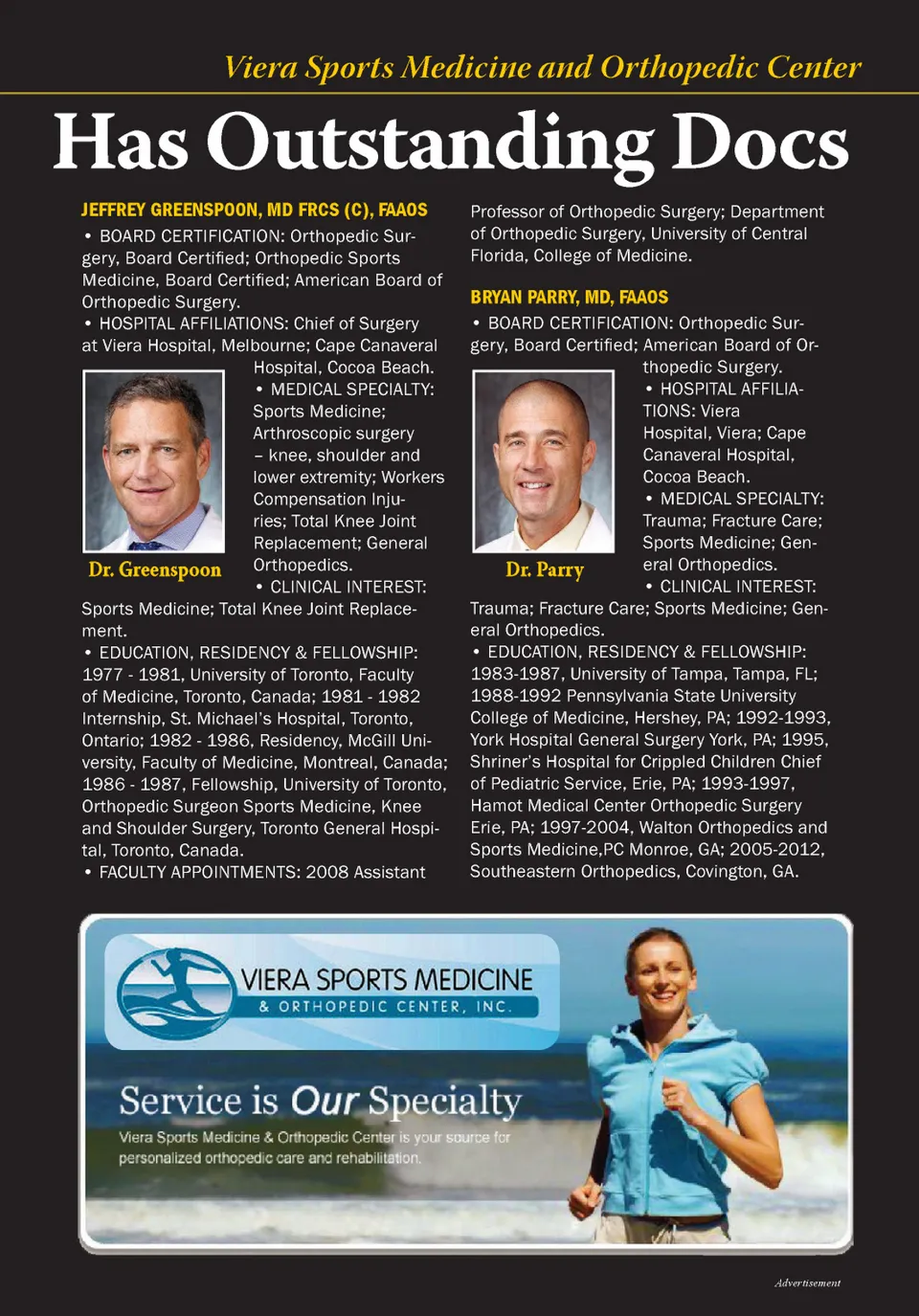 Viera Sports Medicine and Orthopedic Center

Has Outstanding Docs

JEFFREY GREENSPOON, MD FRCS (C), FAAOS

• BOARD CERTIFICATION: Orthopedic Surgery, Board Certified; Orthopedic Sports Medicine, Board Certified; American Board of Orthopedic Surgery.

• HOSPITAL AFFILIATIONS: Chief of Surgery at Viera Hospital, Melbourne; Cape Canaveral Hospital, Cocoa Beach.

• MEDICAL SPECIALTY: Sports Medicine; Arthroscopic surgery – knee, shoulder and lower extremity; Workers Compensation Injuries; Total Knee Joint Replacement; General Orthopedics.

Dr. Greenspoon

• CLINICAL INTEREST: Sports Medicine; Total Knee Joint Replacement.

• EDUCATION, RESIDENCY & FELLOWSHIP: 1977 - 1981, University of Toronto, Faculty of Medicine, Toronto, Canada; 1981 - 1982 Internship, St. Michael's Hospital, Toronto, Ontario; 1982 - 1986, Residency, McGill University, Faculty of Medicine, Montreal, Canada; 1986 - 1987, Fellowship, University of Toronto, Orthopedic Surgeon Sports Medicine, Knee and Shoulder Surgery, Toronto General Hospital, Toronto, Canada.

• FACULTY APPOINTMENTS: 2008 Assistant Professor of Orthopedic Surgery; Department of Orthopedic Surgery, University of Central Florida, College of Medicine.

BRYAN PARRY, MD, FAAOS

• BOARD CERTIFICATION: Orthopedic Surgery, Board Certified; American Board of Orthopedic Surgery.

• HOSPITAL AFFILIATIONS: Viera Hospital, Viera; Cape Canaveral Hospital, Cocoa Beach.

• MEDICAL SPECIALTY: Trauma; Fracture Care; Sports Medicine; General Orthopedics.

Dr. Parry

• CLINICAL INTEREST: Trauma; Fracture Care; Sports Medicine; General Orthopedics.

• EDUCATION, RESIDENCY & FELLOWSHIP: 1983-1987, University of Tampa, Tampa, FL; 1988-1992 Pennsylvania State University College of Medicine, Hershey, PA; 1992-1993, York Hospital General Surgery York, PA; 1995, Shriner's Hospital for Crippled Children Chief of Pediatric Service, Erie, PA; 1993-1997, Hamot Medical Center Orthopedic Surgery Erie, PA; 1997-2004, Walton Orthopedics and Sports Medicine,PC Monroe, GA; 2005-2012, Southeastern Orthopedics, Covington, GA.

VIERA SPORTS MEDICINE
& ORTHOPEDIC CENTER, INC.

Service is Our Specialty

Viera Sports Medicine & Orthopedic Center is your source for personalized orthopedic care and rehabilitation.

Advertisement